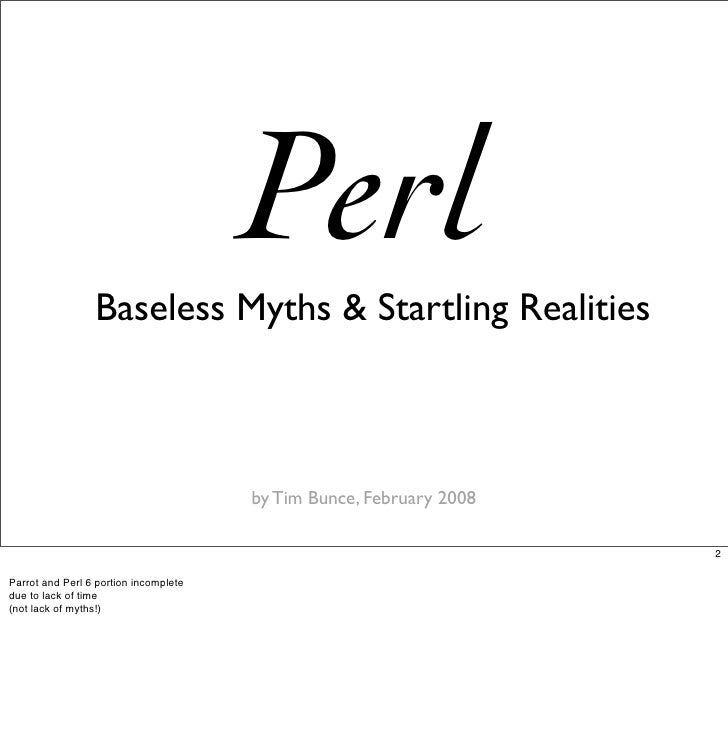 Perl

Baseless Myths & Startling Realities

by Tim Bunce, February 2008

2

Parrot and Perl 6 portion incomplete
due to lack of time
(not lack of myths!)